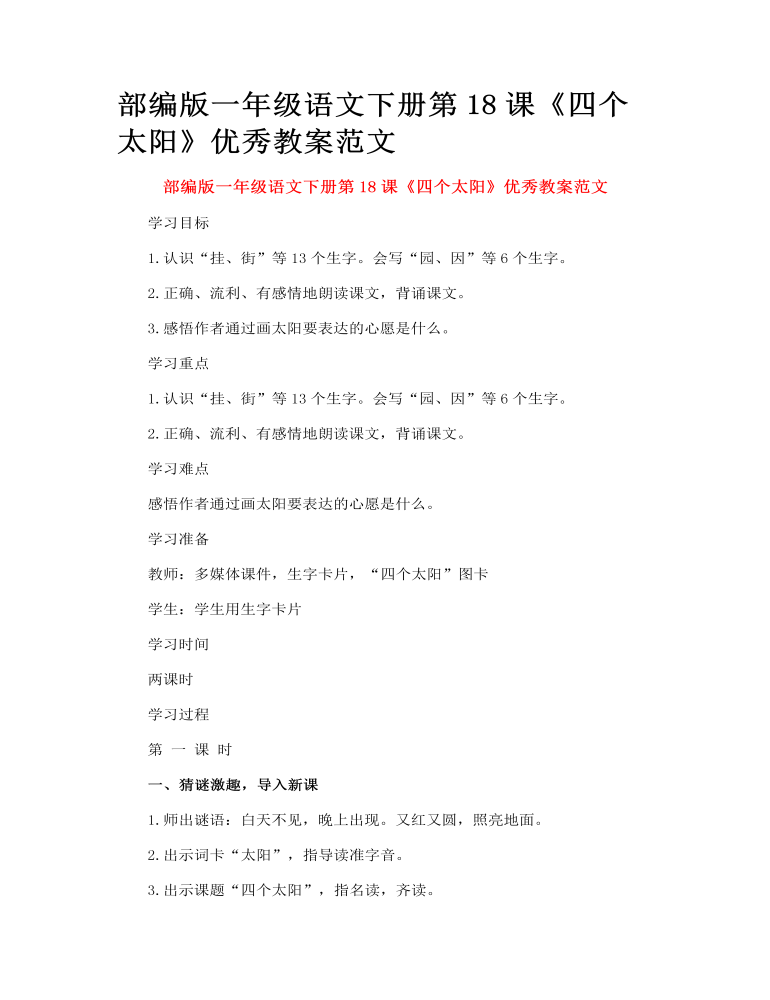 部编版一年级语文下册第 18 课《四个太阳》优秀教案范文

部编版一年级语文下册第 18 课《四个太阳》优秀教案范文

学习目标

1.认识“挂、街”等 13 个生字。会写“园、因”等 6 个生字。

2.正确、流利、有感情地朗读课文，背诵课文。

3.感悟作者通过画太阳要表达的心愿是什么。

学习重点

1.认识“挂、街”等 13 个生字。会写“园、因”等 6 个生字。

2.正确、流利、有感情地朗读课文，背诵课文。

学习难点

感悟作者通过画太阳要表达的心愿是什么。

学习准备

教师：多媒体课件，生字卡片，“四个太阳”图卡

学生：学生用生字卡片

学习时间

两课时

学习过程

第 一 课 时

一、猜谜激趣，导入新课

1.师出谜语：白天不见，晚上出现。又红又圆，照亮地面。

2.出示词卡“太阳”，指导读准字音。

3.出示课题“四个太阳”，指名读，齐读。